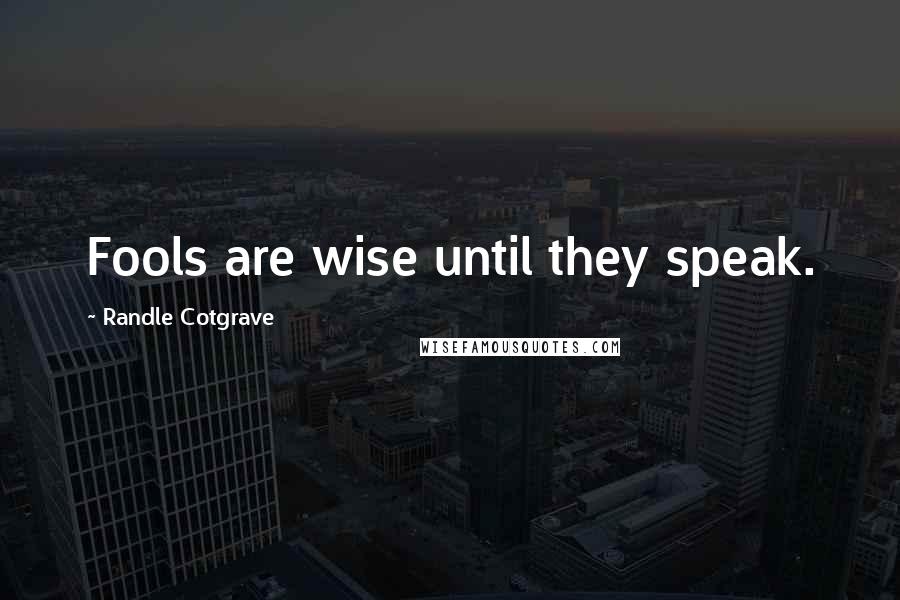 Fools are wise until they speak.

~ Randle Cotgrave

WISEFAMOUSQUOTES.COM